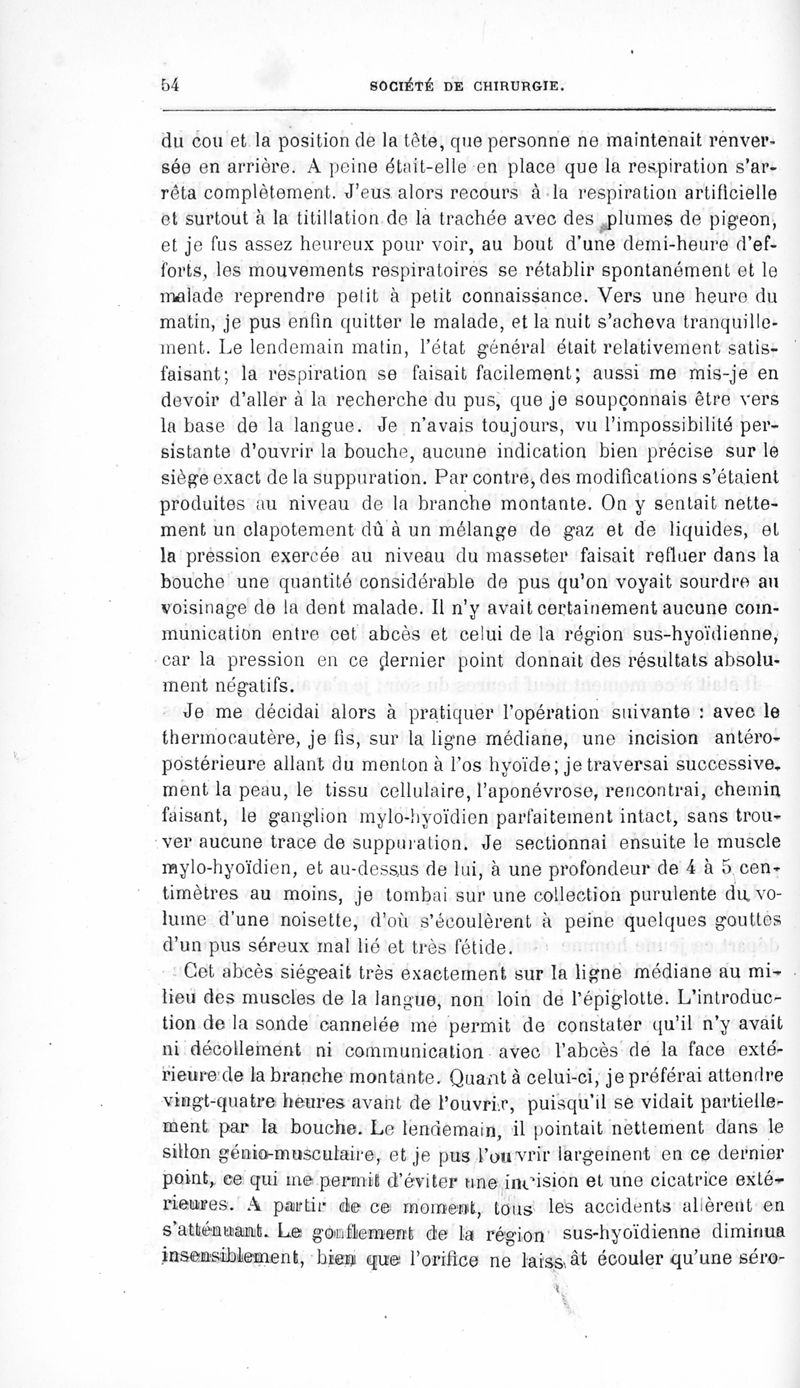 54 SOCIÉTÉ DE CHIRURGIE.

du cou et la position de la tête, que personne ne maintenait renversée en arrière. A peine était-elle en place que la respiration s'arrêta complètement. J'eus alors recours à la respiration artificielle et surtout à la titillation de la trachée avec des plumes de pigeon, et je fus assez heureux pour voir, au bout d'une demi-heure d'efforts, les mouvements respiratoires se rétablir spontanément et le malade reprendre petit à petit connaissance. Vers une heure du matin, je pus enfin quitter le malade, et la nuit s'acheva tranquillement. Le lendemain matin, l'état général était relativement satisfaisant; la respiration se faisait facilement; aussi me mis-je en devoir d'aller à la recherche du pus, que je soupçonnais être vers la base de la langue. Je n'avais toujours, vu l'impossibilité persistante d'ouvrir la bouche, aucune indication bien précise sur le siège exact de la suppuration. Par contre, des modifications s'étaient produites au niveau de la branche montante. On y sentait nettement un clapotement dû à un mélange de gaz et de liquides, et la pression exercée au niveau du masseter faisait refluer dans la bouche une quantité considérable de pus qu'on voyait sourdre au voisinage de la dent malade. Il n'y avait certainement aucune communication entre cet abcès et celui de la région sus-hyoïdienne, car la pression en ce dernier point donnait des résultats absolument négatifs.

Je me décidai alors à pratiquer l'opération suivante : avec le thermocautère, je fis, sur la ligne médiane, une incision antéro-postérieure allant du menton à l'os hyoïde; je traversai successivement la peau, le tissu cellulaire, l'aponévrose, rencontrai, chemin faisant, le ganglion mylo-hyoïdien parfaitement intact, sans trouver aucune trace de suppuration. Je sectionnai ensuite le muscle mylo-hyoïdien, et au-dessus de lui, à une profondeur de 4 à 5 centimètres au moins, je tombai sur une collection purulente du volume d'une noisette, d'où s'écoulèrent à peine quelques gouttes d'un pus séreux mal lié et très fétide.

Cet abcès siégeait très exactement sur la ligne médiane au milieu des muscles de la langue, non loin de l'épiglotte. L'introduction de la sonde cannelée me permit de constater qu'il n'y avait ni décollement ni communication avec l'abcès de la face extérieure de la branche montante. Quant à celui-ci, je préférai attendre vingt-quatre heures avant de l'ouvrir, puisqu'il se vidait partiellement par la bouche. Le lendemain, il pointait nettement dans le sillon génio-musculaire, et je pus l'ouvrir largement en ce dernier point, ce qui me permit d'éviter une incision et une cicatrice extérieures. A partir de ce moment, tous les accidents allèrent en s'atténuant. Le gonflement de la région sus-hyoïdienne diminua insensiblement, bien que l'orifice ne laissât écouler qu'une séro-